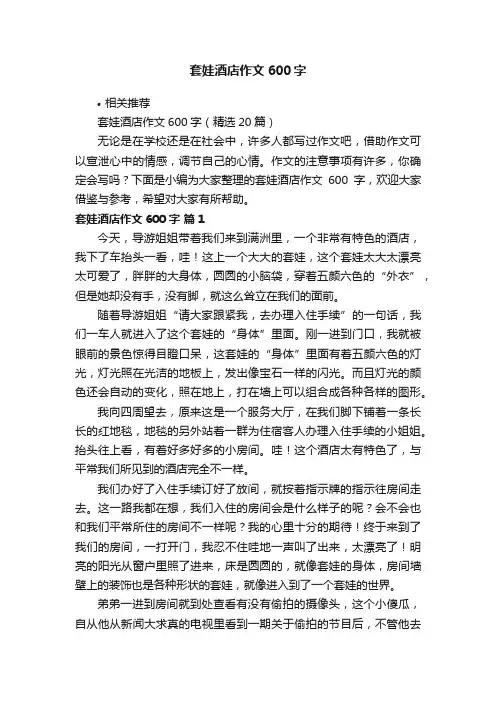 套娃酒店作文 600 字

• 相关推荐

套娃酒店作文 600 字（精选 20 篇）

无论是在学校还是在社会中，许多人都写过作文吧，借助作文可以宣泄心中的情感，调节自己的心情。作文的注意事项有许多，你确定会写吗？下面是小编为大家整理的套娃酒店作文 600 字，欢迎大家借鉴与参考，希望对大家有所帮助。

套娃酒店作文 600 字 篇 1

今天，导游姐姐带着我们来到满洲里，一个非常有特色的酒店，我下了车抬头一看，哇！这上一个大大的套娃，这个套娃太大太漂亮太可爱了，胖胖的大身体，圆圆的小脑袋，穿着五颜六色的“外衣”，但是她却没有手，没有脚，就这么耸立在我们的面前。

随着导游姐姐“请大家跟紧我，去办理入住手续”的一句话，我们一车人就进入了这个套娃的“身体”里面。刚一进到门口，我就被眼前的景色惊得目瞪口呆，这套娃的“身体”里面有着五颜六色的灯光，灯光照在光洁的地板上，发出像宝石一样的闪光。而且灯光的颜色还会自动的变化，照在地上，打在墙上可以组合成各种各样的图形。

我向四周望去，原来这是一个服务大厅，在我们脚下铺着一条长长的红地毯，地毯的另外站着一群为住宿客人办理入住手续的小姐姐。抬头往上看，有着好多好多的小房间。哇！这个酒店太有特色了，与平常我们所见到的酒店完全不一样。

我们办好了入住手续订好了放间，就按着指示牌的指示往房间走去。这一路我都在想，我们入住的房间会是什么样子的呢？会不会也和我们平常所住的房间不一样呢？我的心里十分的期待！终于来到了我们的房间，一打开门，我忍不住哇地一声叫了出来，太漂亮了！明亮的阳光从窗户里照了进来，床是圆圆的，就像套娃的身体，房间墙壁上的装饰也是各种形状的套娃，就像进入到了一个套娃的世界。

弟弟一进到房间就到处查看有没有偷拍的摄像头，这个小傻瓜，自从他从新闻大求真的电视里看到一期关于偷拍的节目后，不管他去